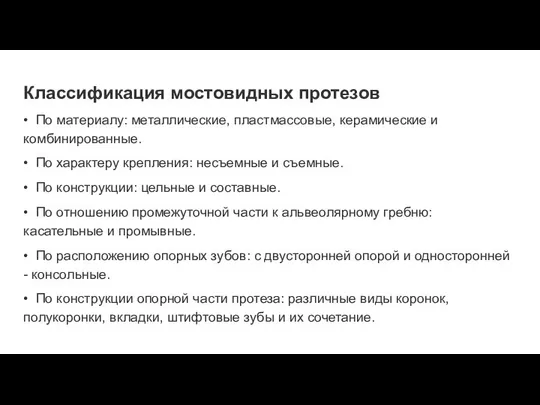 Классификация мостовидных протезов

• По материалу: металлические, пластмассовые, керамические и комбинированные.

• По характеру крепления: несъемные и съемные.

• По конструкции: цельные и составные.

• По отношению промежуточной части к альвеолярному гребню: касательные и промывные.

• По расположению опорных зубов: с двусторонней опорой и односторонней - консольные.

• По конструкции опорной части протеза: различные виды коронок, полукоронки, вкладки, штифтовые зубы и их сочетание.